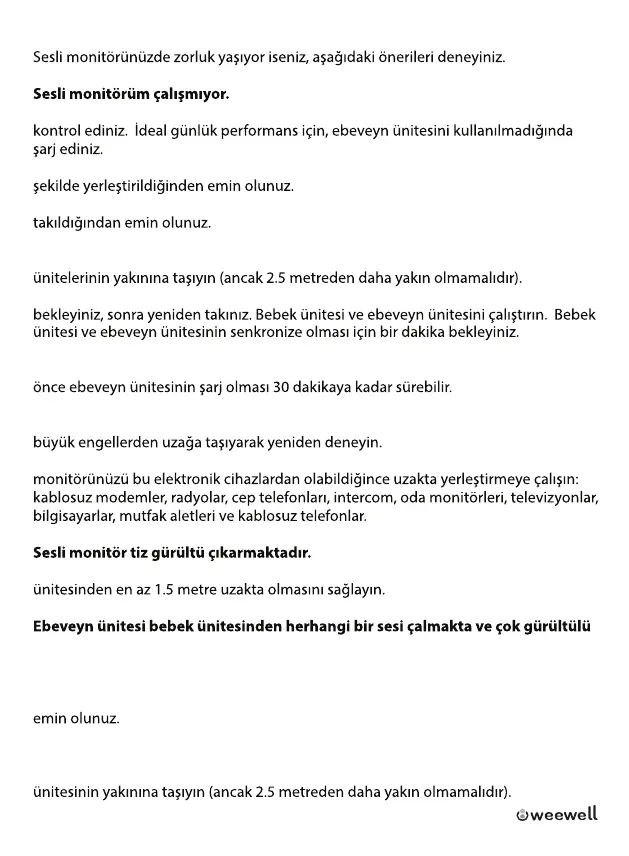 Sesli monitörünüzde zorluk yaşıyor iseniz, aşağıdaki önerileri deneyiniz.

**Sesli monitörüm çalışmıyor.**

kontrol ediniz. İdeal günlük performans için, ebeveyn ünitesini kullanılmadığında şarj ediniz.

şekilde yerleştirildiğinden emin olunuz.

takıldığından emin olunuz.

ünitelerinin yakınına taşıyın (ancak 2.5 metreden daha yakın olmamalıdır).

bekleyiniz, sonra yeniden takınız. Bebek ünitesi ve ebeveyn ünitesini çalıştırın. Bebek ünitesi ve ebeveyn ünitesinin senkronize olması için bir dakika bekleyiniz.

önce ebeveyn ünitesinin şarj olması 30 dakikaya kadar sürebilir.

büyük engellerden uzağa taşıyarak yeniden deneyin.

monitörünüzü bu elektronik cihazlardan olabildiğince uzakta yerleştirmeye çalışın: kablosuz modemler, radyolar, cep telefonları, intercom, oda monitörleri, televizyonlar, bilgisayarlar, mutfak aletleri ve kablosuz telefonlar.

**Sesli monitör tiz gürültü çıkarmaktadır.**

ünitesinden en az 1.5 metre uzakta olmasını sağlayın.

**Ebeveyn ünitesi bebek ünitesinden herhangi bir sesi çalmakta ve çok gürültülü**

emin olunuz.

ünitesinin yakınına taşıyın (ancak 2.5 metreden daha yakın olmamalıdır).

weewell